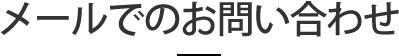 メールでのお問い合わせ